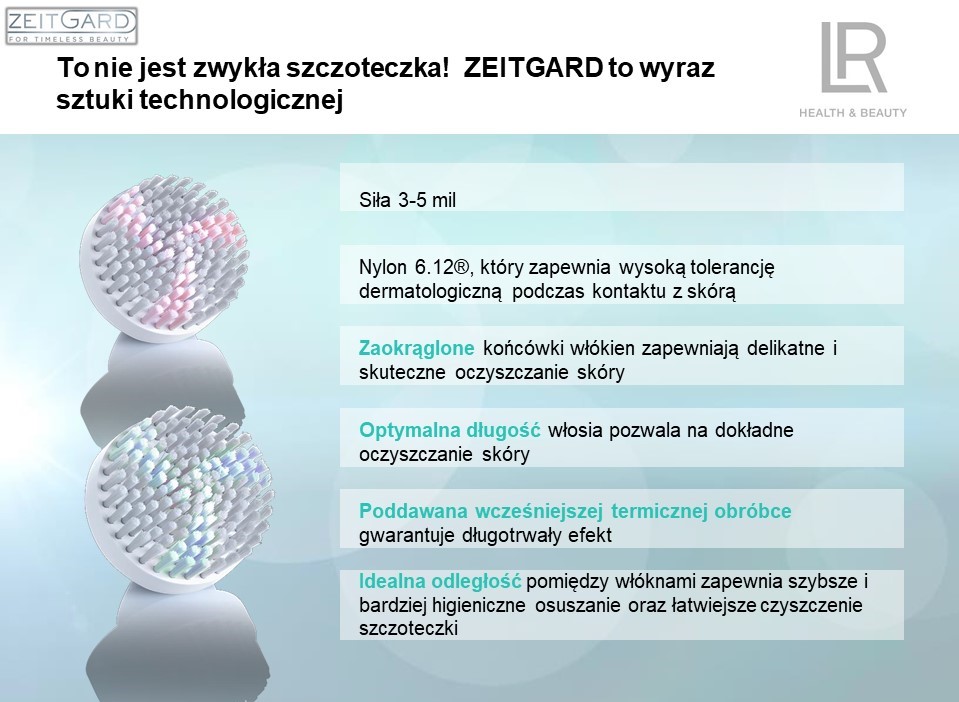 ZEITGARD
FOR TIMELESS BEAUTY

To nie jest zwykła szczoteczka! ZEITGARD to wyraz sztuki technologicznej

LR
HEALTH & BEAUTY

Siła 3-5 mil

Nylon 6.12®, który zapewnia wysoką tolerancję dermatologiczną podczas kontaktu z skórą

Zaokrąglone końcówki włókien zapewniają delikatne i skuteczne oczyszczanie skóry

Optymalna długość włosia pozwala na dokładne oczyszczanie skóry

Poddawana wcześniejszej termicznej obróbce gwarantuje długotrwały efekt

Idealna odległość pomiędzy włóknami zapewnia szybsze i bardziej higieniczne osuszanie oraz łatwiejsze czyszczenie szczoteczki